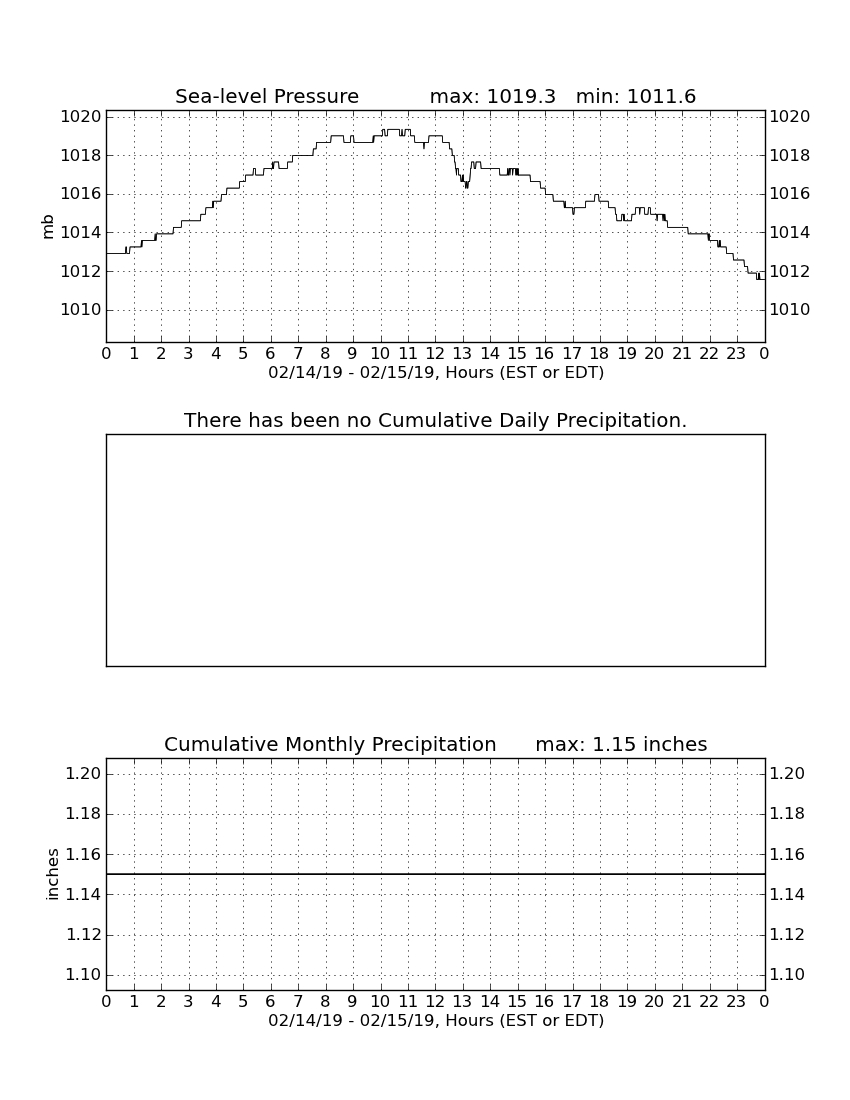 Sea-level Pressure max: 1019.3 min: 1011.6

1020
1018
1016
1014
1012
1010

mb

1020
1018
1016
1014
1012
1010

0 1 2 3 4 5 6 7 8 9 10 11 12 13 14 15 16 17 18 19 20 21 22 23 0
02/14/19 - 02/15/19, Hours (EST or EDT)

There has been no Cumulative Daily Precipitation.

Cumulative Monthly Precipitation max: 1.15 inches

1.20
1.18
1.16
1.14
1.12
1.10

inches

1.20
1.18
1.16
1.14
1.12
1.10

0 1 2 3 4 5 6 7 8 9 10 11 12 13 14 15 16 17 18 19 20 21 22 23 0
02/14/19 - 02/15/19, Hours (EST or EDT)